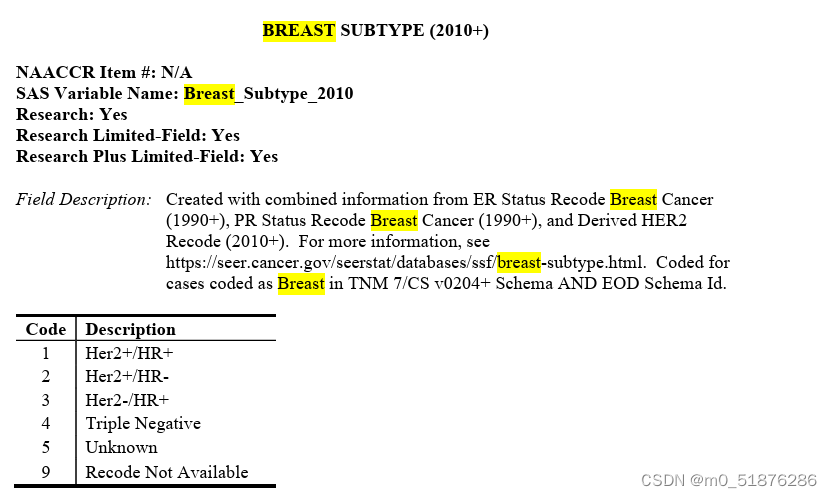 BREAST SUBTYPE (2010+)

NAACCR Item #: N/A
SAS Variable Name: Breast_Subtype_2010
Research: Yes
Research Limited-Field: Yes
Research Plus Limited-Field: Yes

Field Description: Created with combined information from ER Status Recode Breast Cancer (1990+), PR Status Recode Breast Cancer (1990+), and Derived HER2 Recode (2010+). For more information, see https://seer.cancer.gov/seerstat/databases/ssf/breast-subtype.html. Coded for cases coded as Breast in TNM 7/CS v0204+ Schema AND EOD Schema Id.

| Code | Description |
|---|---|
| 1 | Her2+/HR+ |
| 2 | Her2+/HR- |
| 3 | Her2-/HR+ |
| 4 | Triple Negative |
| 5 | Unknown |
| 9 | Recode Not Available |

CSDN @m0_51876286